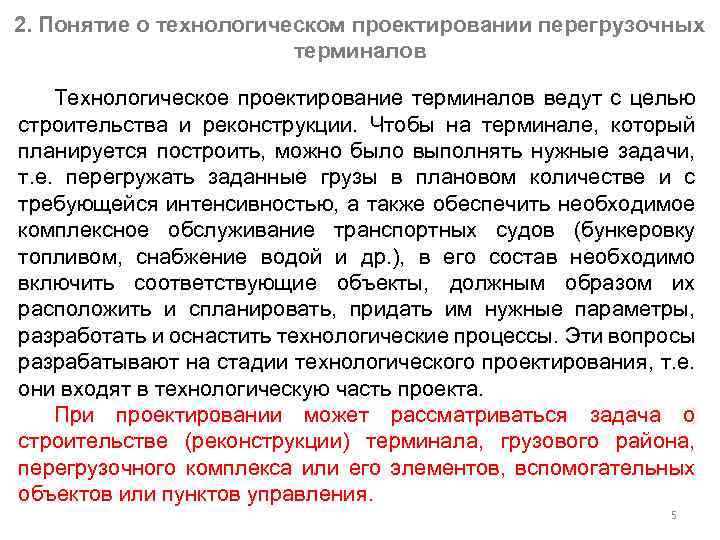 2. Понятие о технологическом проектировании перегрузочных терминалов

Технологическое проектирование терминалов ведут с целью строительства и реконструкции. Чтобы на терминале, который планируется построить, можно было выполнять нужные задачи, т.е. перегружать заданные грузы в плановом количестве и с требующейся интенсивностью, а также обеспечить необходимое комплексное обслуживание транспортных судов (бункеровку топливом, снабжение водой и др.), в его состав необходимо включить соответствующие объекты, должным образом их расположить и спланировать, придать им нужные параметры, разработать и оснастить технологические процессы. Эти вопросы разрабатывают на стадии технологического проектирования, т.е. они входят в технологическую часть проекта.

При проектировании может рассматриваться задача о строительстве (реконструкции) терминала, грузового района, перегрузочного комплекса или его элементов, вспомогательных объектов или пунктов управления.

5